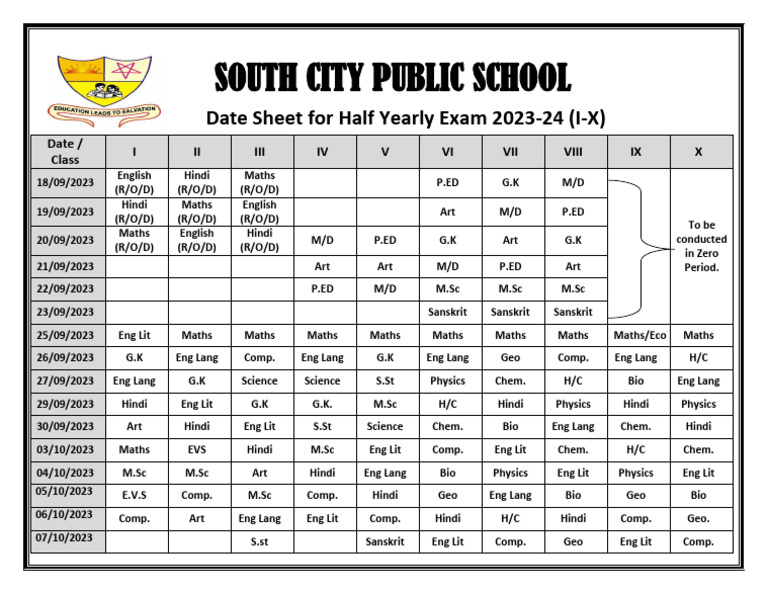 EDUCATION LEADS TO SALVATION

SOUTH CITY PUBLIC SCHOOL

Date Sheet for Half Yearly Exam 2023-24 (I-X)

| Date / Class | I | II | III | IV | V | VI | VII | VIII | IX | X |
|---|---|---|---|---|---|---|---|---|---|---|
| 18/09/2023 | English (R/O/D) | Hindi (R/O/D) | Maths (R/O/D) | | | P.ED | G.K | M/D | | To be conducted in Zero Period. |
| 19/09/2023 | Hindi (R/O/D) | Maths (R/O/D) | English (R/O/D) | | | Art | M/D | P.ED | | |
| 20/09/2023 | Maths (R/O/D) | English (R/O/D) | Hindi (R/O/D) | M/D | P.ED | G.K | Art | G.K | | |
| 21/09/2023 | | | | Art | Art | M/D | P.ED | Art | | |
| 22/09/2023 | | | | P.ED | M/D | M.Sc | M.Sc | M.Sc | | |
| 23/09/2023 | | | | | | Sanskrit | Sanskrit | Sanskrit | | |
| 25/09/2023 | Eng Lit | Maths | Maths | Maths | Maths | Maths | Maths | Maths | Maths/Eco | Maths |
| 26/09/2023 | G.K | Eng Lang | Comp. | Eng Lang | G.K | Eng Lang | Geo | Comp. | Eng Lang | H/C |
| 27/09/2023 | Eng Lang | G.K | Science | Science | S.St | Physics | Chem. | H/C | Bio | Eng Lang |
| 29/09/2023 | Hindi | Eng Lit | G.K | G.K. | M.Sc | H/C | Hindi | Physics | Hindi | Physics |
| 30/09/2023 | Art | Hindi | Eng Lit | S.St | Science | Chem. | Bio | Eng Lang | Chem. | Hindi |
| 03/10/2023 | Maths | EVS | Hindi | M.Sc | Eng Lit | Comp. | Eng Lit | Chem. | H/C | Chem. |
| 04/10/2023 | M.Sc | M.Sc | Art | Hindi | Eng Lang | Bio | Physics | Eng Lit | Physics | Eng Lit |
| 05/10/2023 | E.V.S | Comp. | M.Sc | Comp. | Hindi | Geo | Eng Lang | Bio | Geo | Bio |
| 06/10/2023 | Comp. | Art | Eng Lang | Eng Lit | Comp. | Hindi | H/C | Hindi | Comp. | Geo. |
| 07/10/2023 | | | S.st | | Sanskrit | Eng Lit | Comp. | Geo | Eng Lit | Comp. |